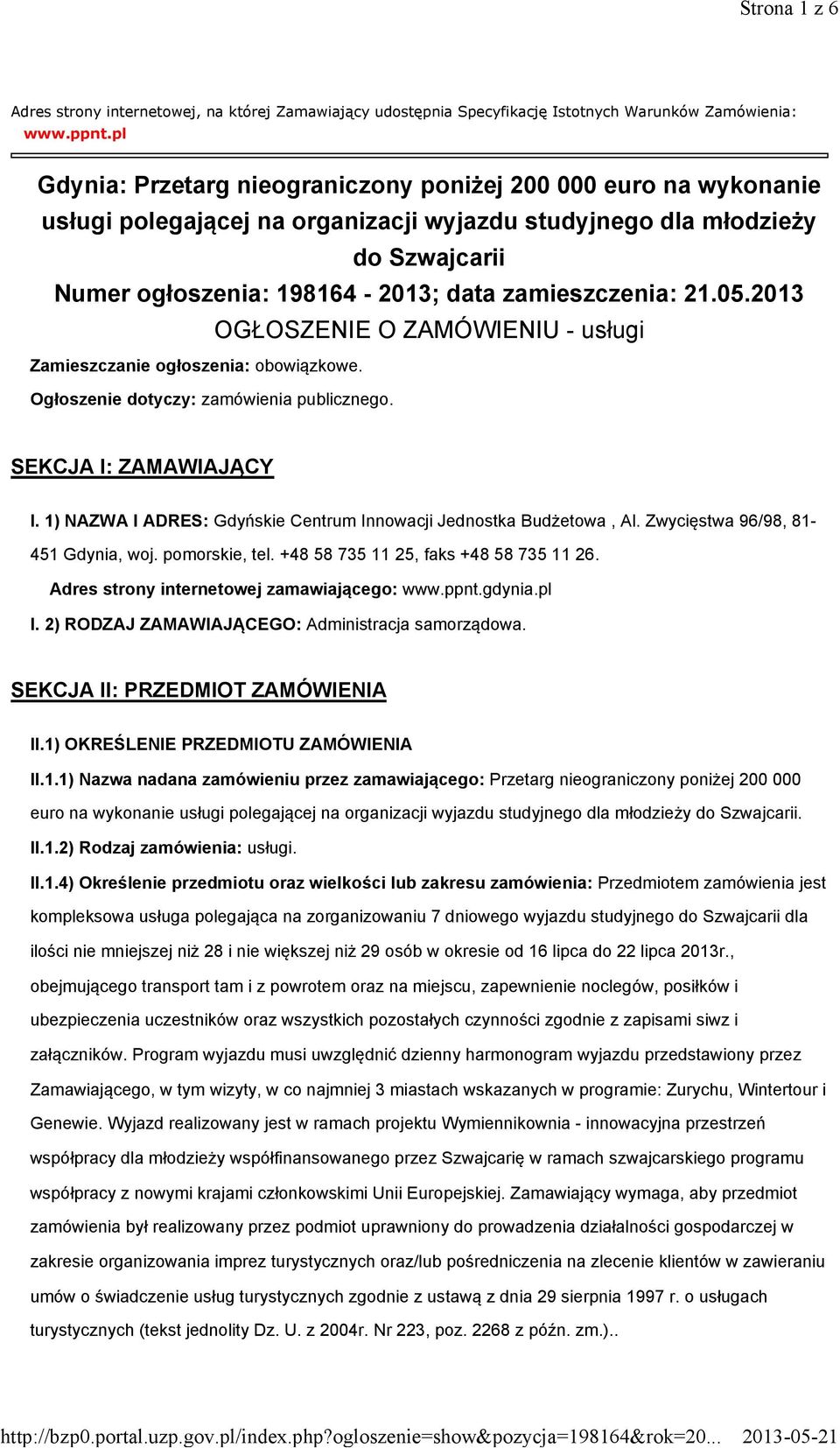 Strona 1 z 6

Adres strony internetowej, na której Zamawiający udostępnia Specyfikację Istotnych Warunków Zamówienia: www.ppnt.pl

Gdynia: Przetarg nieograniczony poniżej 200 000 euro na wykonanie usługi polegającej na organizacji wyjazdu studyjnego dla młodzieży do Szwajcarii
Numer ogłoszenia: 198164 - 2013; data zamieszczenia: 21.05.2013
OGŁOSZENIE O ZAMÓWIENIU - usługi

Zamieszczanie ogłoszenia: obowiązkowe.

Ogłoszenie dotyczy: zamówienia publicznego.

SEKCJA I: ZAMAWIAJĄCY

I. 1) NAZWA I ADRES: Gdyńskie Centrum Innowacji Jednostka Budżetowa , Al. Zwycięstwa 96/98, 81-451 Gdynia, woj. pomorskie, tel. +48 58 735 11 25, faks +48 58 735 11 26.

Adres strony internetowej zamawiającego: www.ppnt.gdynia.pl

I. 2) RODZAJ ZAMAWIAJĄCEGO: Administracja samorządowa.

SEKCJA II: PRZEDMIOT ZAMÓWIENIA

II.1) OKREŚLENIE PRZEDMIOTU ZAMÓWIENIA

II.1.1) Nazwa nadana zamówieniu przez zamawiającego: Przetarg nieograniczony poniżej 200 000 euro na wykonanie usługi polegającej na organizacji wyjazdu studyjnego dla młodzieży do Szwajcarii.

II.1.2) Rodzaj zamówienia: usługi.

II.1.4) Określenie przedmiotu oraz wielkości lub zakresu zamówienia: Przedmiotem zamówienia jest kompleksowa usługa polegająca na zorganizowaniu 7 dniowego wyjazdu studyjnego do Szwajcarii dla ilości nie mniejszej niż 28 i nie większej niż 29 osób w okresie od 16 lipca do 22 lipca 2013r., obejmującego transport tam i z powrotem oraz na miejscu, zapewnienie noclegów, posiłków i ubezpieczenia uczestników oraz wszystkich pozostałych czynności zgodnie z zapisami siwz i załączników. Program wyjazdu musi uwzględnić dzienny harmonogram wyjazdu przedstawiony przez Zamawiającego, w tym wizyty, w co najmniej 3 miastach wskazanych w programie: Zurychu, Wintertour i Genewie. Wyjazd realizowany jest w ramach projektu Wymiennikownia - innowacyjna przestrzeń współpracy dla młodzieży współfinansowanego przez Szwajcarię w ramach szwajcarskiego programu współpracy z nowymi krajami członkowskimi Unii Europejskiej. Zamawiający wymaga, aby przedmiot zamówienia był realizowany przez podmiot uprawniony do prowadzenia działalności gospodarczej w zakresie organizowania imprez turystycznych oraz/lub pośredniczenia na zlecenie klientów w zawieraniu umów o świadczenie usług turystycznych zgodnie z ustawą z dnia 29 sierpnia 1997 r. o usługach turystycznych (tekst jednolity Dz. U. z 2004r. Nr 223, poz. 2268 z późn. zm.)..

http://bzp0.portal.uzp.gov.pl/index.php?ogloszenie=show&pozycja=198164&rok=20... 2013-05-21